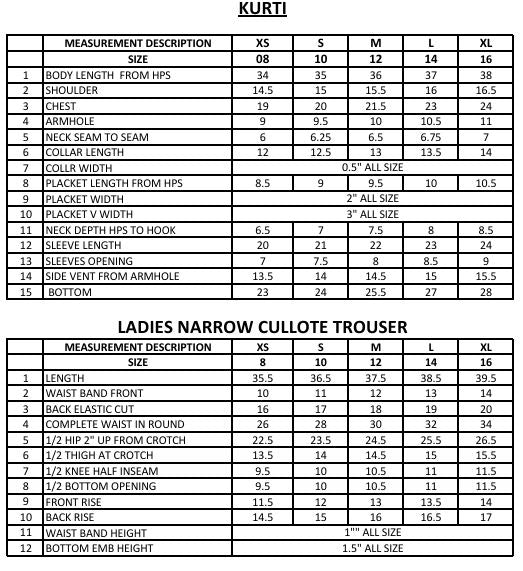 KURTI

| | MEASUREMENT DESCRIPTION | XS | S | M | L | XL |
|---|---|---|---|---|---|---|
| | SIZE | 08 | 10 | 12 | 14 | 16 |
| 1 | BODY LENGTH FROM HPS | 34 | 35 | 36 | 37 | 38 |
| 2 | SHOULDER | 14.5 | 15 | 15.5 | 16 | 16.5 |
| 3 | CHEST | 19 | 20 | 21.5 | 23 | 24 |
| 4 | ARMHOLE | 9 | 9.5 | 10 | 10.5 | 11 |
| 5 | NECK SEAM TO SEAM | 6 | 6.25 | 6.5 | 6.75 | 7 |
| 6 | COLLAR LENGTH | 12 | 12.5 | 13 | 13.5 | 14 |
| 7 | COLLR WIDTH | 0.5" ALL SIZE | | | | |
| 8 | PLACKET LENGTH FROM HPS | 8.5 | 9 | 9.5 | 10 | 10.5 |
| 9 | PLACKET WIDTH | 2" ALL SIZE | | | | |
| 10 | PLACKET V WIDTH | 3" ALL SIZE | | | | |
| 11 | NECK DEPTH HPS TO HOOK | 6.5 | 7 | 7.5 | 8 | 8.5 |
| 12 | SLEEVE LENGTH | 20 | 21 | 22 | 23 | 24 |
| 13 | SLEEVES OPENING | 7 | 7.5 | 8 | 8.5 | 9 |
| 14 | SIDE VENT FROM ARMHOLE | 13.5 | 14 | 14.5 | 15 | 15.5 |
| 15 | BOTTOM | 23 | 24 | 25.5 | 27 | 28 |

LADIES NARROW CULLOTE TROUSER

| | MEASUREMENT DESCRIPTION | XS | S | M | L | XL |
|---|---|---|---|---|---|---|
| | SIZE | 8 | 10 | 12 | 14 | 16 |
| 1 | LENGTH | 35.5 | 36.5 | 37.5 | 38.5 | 39.5 |
| 2 | WAIST BAND FRONT | 10 | 11 | 12 | 13 | 14 |
| 3 | BACK ELASTIC CUT | 16 | 17 | 18 | 19 | 20 |
| 4 | COMPLETE WAIST IN ROUND | 26 | 28 | 30 | 32 | 34 |
| 5 | 1/2 HIP 2" UP FROM CROTCH | 22.5 | 23.5 | 24.5 | 25.5 | 26.5 |
| 6 | 1/2 THIGH AT CROTCH | 13.5 | 14 | 14.5 | 15 | 15.5 |
| 7 | 1/2 KNEE HALF INSEAM | 9.5 | 10 | 10.5 | 11 | 11.5 |
| 8 | 1/2 BOTTOM OPENING | 9.5 | 10 | 10.5 | 11 | 11.5 |
| 9 | FRONT RISE | 11.5 | 12 | 13 | 13.5 | 14 |
| 10 | BACK RISE | 14.5 | 15 | 16 | 16.5 | 17 |
| 11 | WAIST BAND HEIGHT | 1"" ALL SIZE | | | | |
| 12 | BOTTOM EMB HEIGHT | 1.5" ALL SIZE | | | | |